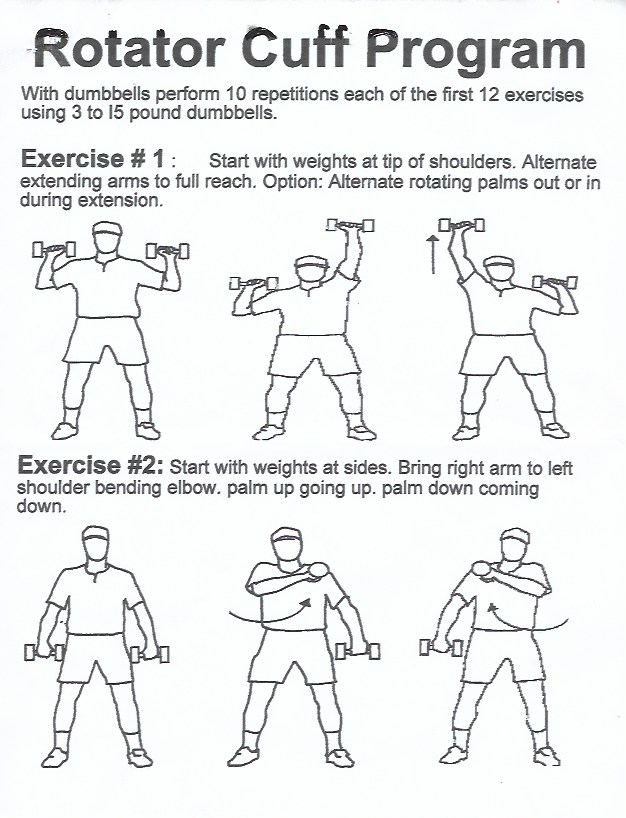 Rotator Cuff Program

With dumbbells perform 10 repetitions each of the first 12 exercises using 3 to I5 pound dumbbells.

Exercise # 1 : Start with weights at tip of shoulders. Alternate extending arms to full reach. Option: Alternate rotating palms out or in during extension.

Exercise #2: Start with weights at sides. Bring right arm to left shoulder bending elbow. palm up going up. palm down coming down.